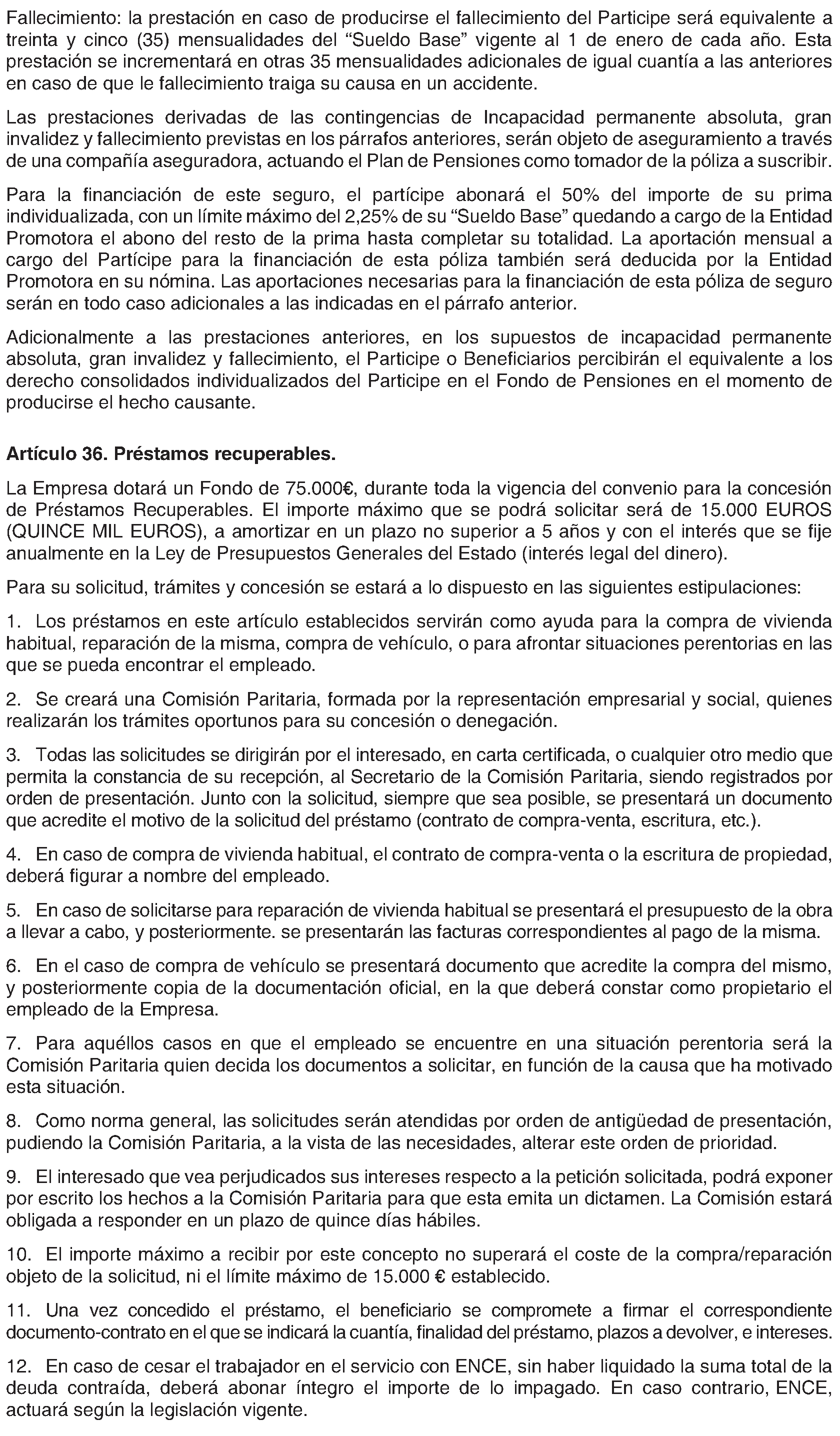 Fallecimiento: la prestación en caso de producirse el fallecimiento del Participe será equivalente a treinta y cinco (35) mensualidades del "Sueldo Base" vigente al 1 de enero de cada año. Esta prestación se incrementará en otras 35 mensualidades adicionales de igual cuantía a las anteriores en caso de que le fallecimiento traiga su causa en un accidente.

Las prestaciones derivadas de las contingencias de Incapacidad permanente absoluta, gran invalidez y fallecimiento previstas en los párrafos anteriores, serán objeto de aseguramiento a través de una compañía aseguradora, actuando el Plan de Pensiones como tomador de la póliza a suscribir.

Para la financiación de este seguro, el partícipe abonará el 50% del importe de su prima individualizada, con un límite máximo del 2,25% de su "Sueldo Base" quedando a cargo de la Entidad Promotora el abono del resto de la prima hasta completar su totalidad. La aportación mensual a cargo del Partícipe para la financiación de esta póliza también será deducida por la Entidad Promotora en su nómina. Las aportaciones necesarias para la financiación de esta póliza de seguro serán en todo caso adicionales a las indicadas en el párrafo anterior.

Adicionalmente a las prestaciones anteriores, en los supuestos de incapacidad permanente absoluta, gran invalidez y fallecimiento, el Participe o Beneficiarios percibirán el equivalente a los derecho consolidados individualizados del Participe en el Fondo de Pensiones en el momento de producirse el hecho causante.

Artículo 36. Préstamos recuperables.

La Empresa dotará un Fondo de 75.000€, durante toda la vigencia del convenio para la concesión de Préstamos Recuperables. El importe máximo que se podrá solicitar será de 15.000 EUROS (QUINCE MIL EUROS), a amortizar en un plazo no superior a 5 años y con el interés que se fije anualmente en la Ley de Presupuestos Generales del Estado (interés legal del dinero).

Para su solicitud, trámites y concesión se estará a lo dispuesto en las siguientes estipulaciones:

1. Los préstamos en este artículo establecidos servirán como ayuda para la compra de vivienda habitual, reparación de la misma, compra de vehículo, o para afrontar situaciones perentorias en las que se pueda encontrar el empleado.

2. Se creará una Comisión Paritaria, formada por la representación empresarial y social, quienes realizarán los trámites oportunos para su concesión o denegación.

3. Todas las solicitudes se dirigirán por el interesado, en carta certificada, o cualquier otro medio que permita la constancia de su recepción, al Secretario de la Comisión Paritaria, siendo registrados por orden de presentación. Junto con la solicitud, siempre que sea posible, se presentará un documento que acredite el motivo de la solicitud del préstamo (contrato de compra-venta, escritura, etc.).

4. En caso de compra de vivienda habitual, el contrato de compra-venta o la escritura de propiedad, deberá figurar a nombre del empleado.

5. En caso de solicitarse para reparación de vivienda habitual se presentará el presupuesto de la obra a llevar a cabo, y posteriormente. se presentarán las facturas correspondientes al pago de la misma.

6. En el caso de compra de vehículo se presentará documento que acredite la compra del mismo, y posteriormente copia de la documentación oficial, en la que deberá constar como propietario el empleado de la Empresa.

7. Para aquéllos casos en que el empleado se encuentre en una situación perentoria será la Comisión Paritaria quien decida los documentos a solicitar, en función de la causa que ha motivado esta situación.

8. Como norma general, las solicitudes serán atendidas por orden de antigüedad de presentación, pudiendo la Comisión Paritaria, a la vista de las necesidades, alterar este orden de prioridad.

9. El interesado que vea perjudicados sus intereses respecto a la petición solicitada, podrá exponer por escrito los hechos a la Comisión Paritaria para que esta emita un dictamen. La Comisión estará obligada a responder en un plazo de quince días hábiles.

10. El importe máximo a recibir por este concepto no superará el coste de la compra/reparación objeto de la solicitud, ni el límite máximo de 15.000 € establecido.

11. Una vez concedido el préstamo, el beneficiario se compromete a firmar el correspondiente documento-contrato en el que se indicará la cuantía, finalidad del préstamo, plazos a devolver, e intereses.

12. En caso de cesar el trabajador en el servicio con ENCE, sin haber liquidado la suma total de la deuda contraída, deberá abonar íntegro el importe de lo impagado. En caso contrario, ENCE, actuará según la legislación vigente.